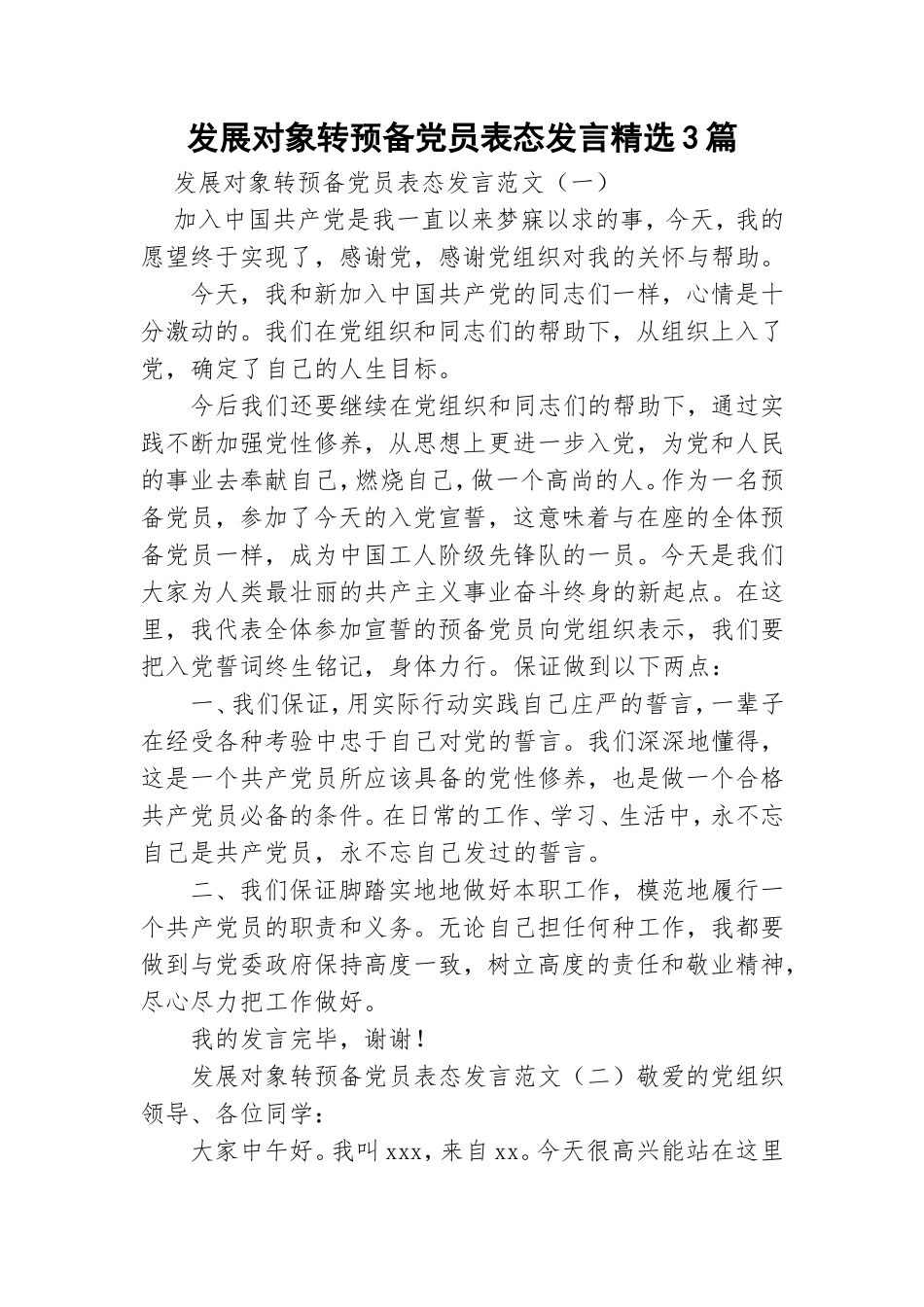 发展对象转预备党员表态发言精选3篇

发展对象转预备党员表态发言范文（一）

加入中国共产党是我一直以来梦寐以求的事，今天，我的愿望终于实现了，感谢党，感谢党组织对我的关怀与帮助。

今天，我和新加入中国共产党的同志们一样，心情是十分激动的。我们在党组织和同志们的帮助下，从组织上入了党，确定了自己的人生目标。

今后我们还要继续在党组织和同志们的帮助下，通过实践不断加强党性修养，从思想上更进一步入党，为党和人民的事业去奉献自己，燃烧自己，做一个高尚的人。作为一名预备党员，参加了今天的入党宣誓，这意味着与在座的全体预备党员一样，成为中国工人阶级先锋队的一员。今天是我们大家为人类最壮丽的共产主义事业奋斗终身的新起点。在这里，我代表全体参加宣誓的预备党员向党组织表示，我们要把入党誓词终生铭记，身体力行。保证做到以下两点：

一、我们保证，用实际行动实践自己庄严的誓言，一辈子在经受各种考验中忠于自己对党的誓言。我们深深地懂得，这是一个共产党员所应该具备的党性修养，也是做一个合格共产党员必备的条件。在日常的工作、学习、生活中，永不忘自己是共产党员，永不忘自己发过的誓言。

二、我们保证脚踏实地地做好本职工作，模范地履行一个共产党员的职责和义务。无论自己担任何种工作，我都要做到与党委政府保持高度一致，树立高度的责任和敬业精神，尽心尽力把工作做好。

我的发言完毕，谢谢！

发展对象转预备党员表态发言范文（二）敬爱的党组织领导、各位同学：

大家中午好。我叫xxx，来自xx。今天很高兴能站在这里